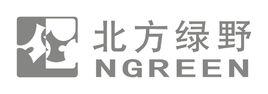 北方绿野
NGREEN